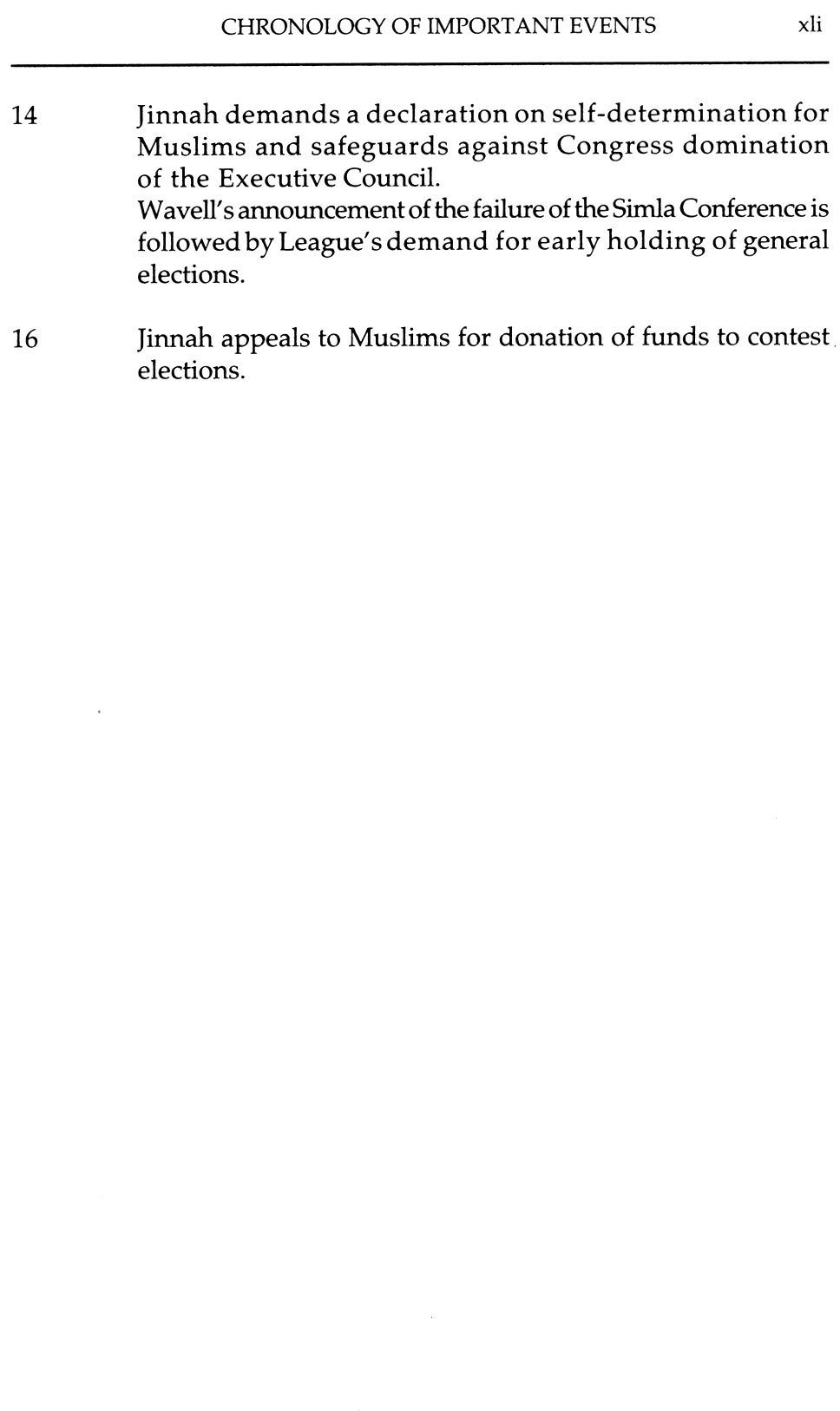 CHRONOLOGY OF IMPORTANT EVENTS xli

14 Jinnah demands a declaration on self-determination for Muslims and safeguards against Congress domination of the Executive Council.
Wavell's announcement of the failure of the Simla Conference is followed by League's demand for early holding of general elections.

16 Jinnah appeals to Muslims for donation of funds to contest elections.